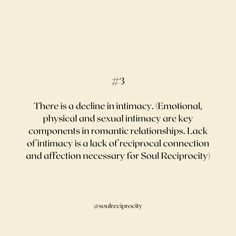 #3

There is a decline in intimacy. (Emotional, physical and sexual intimacy are key components in romantic relationships. Lack of intimacy is a lack of reciprocal connection and affection necessary for Soul Reciprocity)

@soulreciprocity